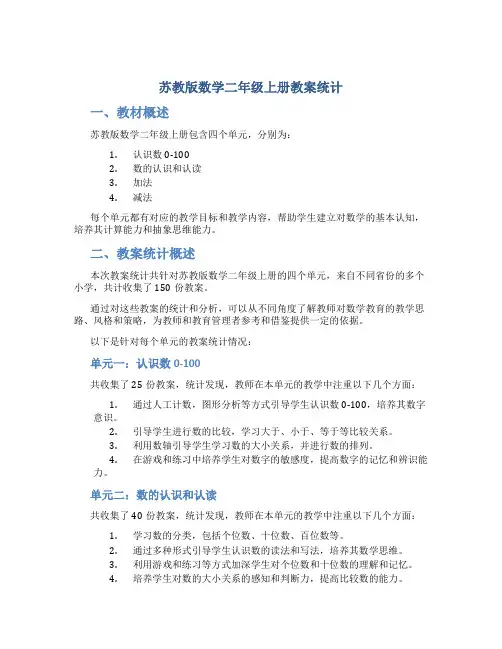 苏教版数学二年级上册教案统计

一、教材概述

苏教版数学二年级上册包含四个单元，分别为：

1. 认识数 0-100
2. 数的认识和认读
3. 加法
4. 减法

每个单元都有对应的教学目标和教学内容，帮助学生建立对数学的基本认知，培养其计算能力和抽象思维能力。

二、教案统计概述

本次教案统计共针对苏教版数学二年级上册的四个单元，来自不同省份的多个小学，共计收集了 150 份教案。

通过对这些教案的统计和分析，可以从不同角度了解教师对数学教育的教学思路、风格和策略，为教师和教育管理者参考和借鉴提供一定的依据。

以下是针对每个单元的教案统计情况：

单元一：认识数 0-100

共收集了 25 份教案，统计发现，教师在本单元的教学中注重以下几个方面：

1. 通过人工计数，图形分析等方式引导学生认识数 0-100，培养其数字意识。
2. 引导学生进行数的比较，学习大于、小于、等于等比较关系。
3. 利用数轴引导学生学习数的大小关系，并进行数的排列。
4. 在游戏和练习中培养学生对数字的敏感度，提高数字的记忆和辨识能力。

单元二：数的认识和认读

共收集了 40 份教案，统计发现，教师在本单元的教学中注重以下几个方面：

1. 学习数的分类，包括个位数、十位数、百位数等。
2. 通过多种形式引导学生认识数的读法和写法，培养其数学思维。
3. 利用游戏和练习等方式加深学生对个位数和十位数的理解和记忆。
4. 培养学生对数的大小关系的感知和判断力，提高比较数的能力。